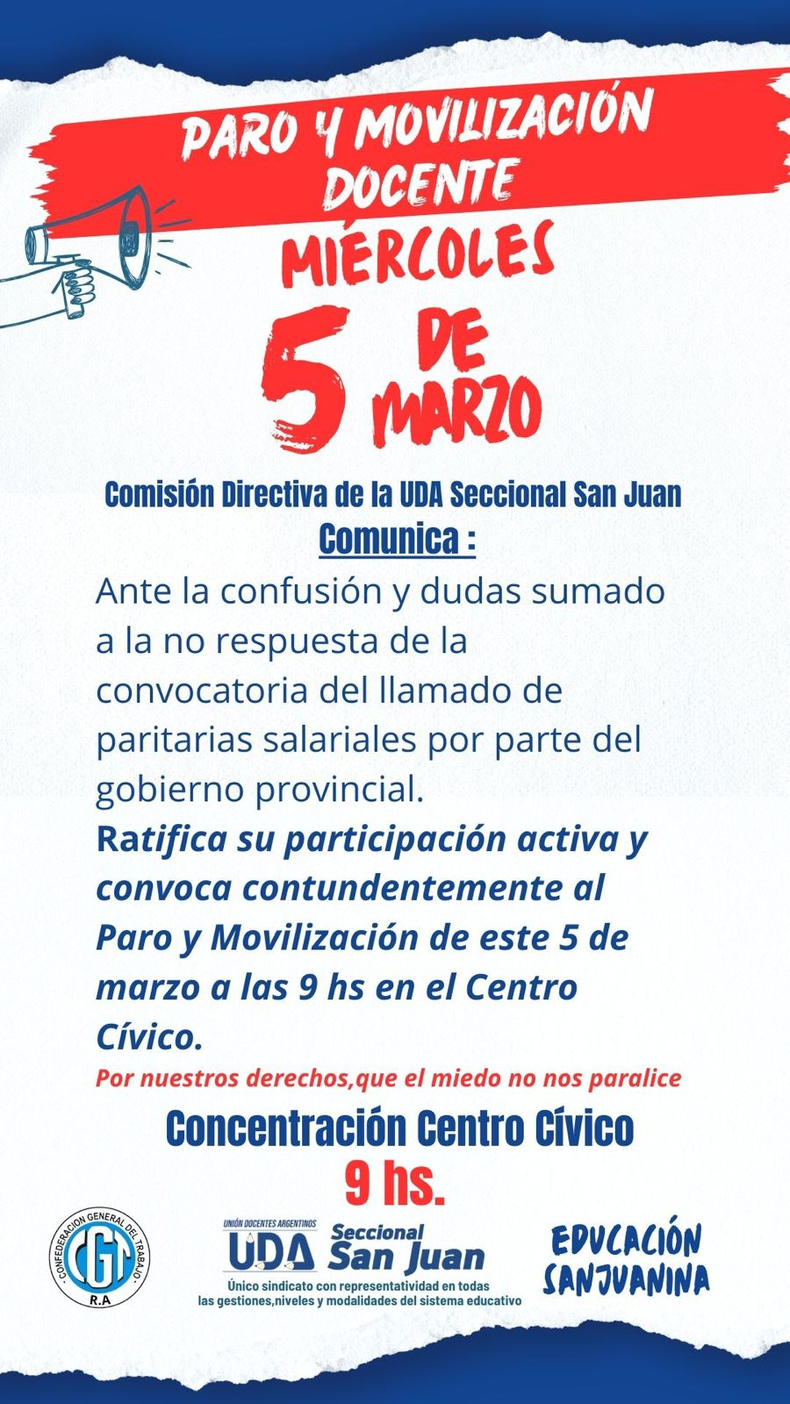 PARO Y MOVILIZACIÓN DOCENTE

MIÉRCOLES

5 DE MARZO

Comisión Directiva de la UDA Seccional San Juan

Comunica :

Ante la confusión y dudas sumado a la no respuesta de la convocatoria del llamado de paritarias salariales por parte del gobierno provincial.

Ratifica su participación activa y convoca contundentemente al Paro y Movilización de este 5 de marzo a las 9 hs en el Centro Cívico.

Por nuestros derechos,que el miedo no nos paralice

Concentración Centro Cívico
9 hs.

CONFEDERACION GENERAL DEL TRABAJO
CGT
R.A

UNIÓN DOCENTES ARGENTINOS
UDA
Seccional
San Juan
Único sindicato con representatividad en todas las gestiones,niveles y modalidades del sistema educativo

EDUCACIÓN SANJUANINA